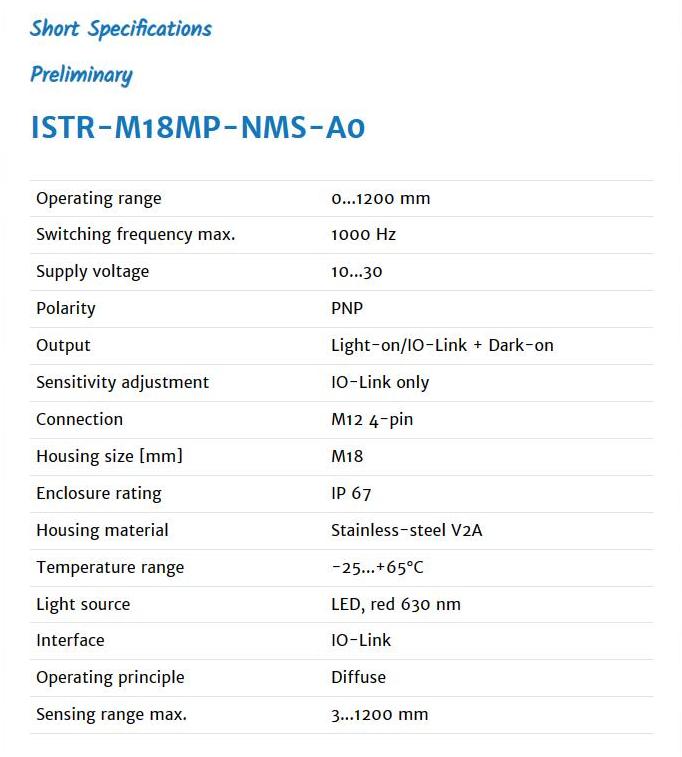 Short Specifications

Preliminary

ISTR-M18MP-NMS-A0

| Operating range | 0...1200 mm |
|---|---|
| Switching frequency max. | 1000 Hz |
| Supply voltage | 10...30 |
| Polarity | PNP |
| Output | Light-on/IO-Link + Dark-on |
| Sensitivity adjustment | IO-Link only |
| Connection | M12 4-pin |
| Housing size [mm] | M18 |
| Enclosure rating | IP 67 |
| Housing material | Stainless-steel V2A |
| Temperature range | -25...+65°C |
| Light source | LED, red 630 nm |
| Interface | IO-Link |
| Operating principle | Diffuse |
| Sensing range max. | 3...1200 mm |